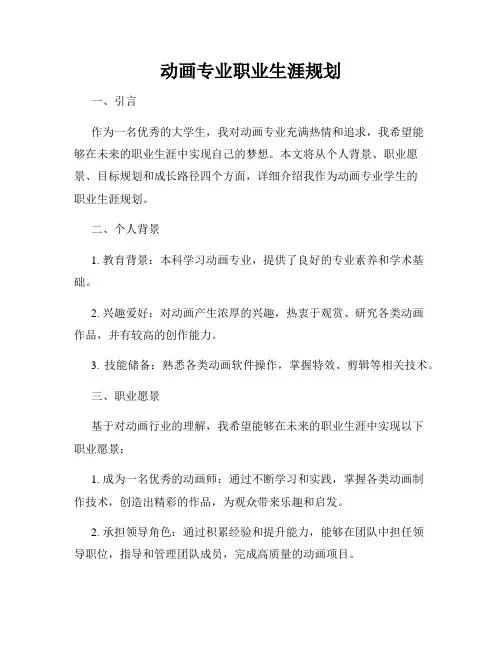 动画专业职业生涯规划

一、引言

作为一名优秀的大学生，我对动画专业充满热情和追求，我希望能够在未来的职业生涯中实现自己的梦想。本文将从个人背景、职业愿景、目标规划和成长路径四个方面，详细介绍我作为动画专业学生的职业生涯规划。

二、个人背景

1. 教育背景：本科学习动画专业，提供了良好的专业素养和学术基础。

2. 兴趣爱好：对动画产生浓厚的兴趣，热衷于观赏、研究各类动画作品，并有较高的创作能力。

3. 技能储备：熟悉各类动画软件操作，掌握特效、剪辑等相关技术。

三、职业愿景

基于对动画行业的理解，我希望能够在未来的职业生涯中实现以下职业愿景：

1. 成为一名优秀的动画师：通过不断学习和实践，掌握各类动画制作技术，创造出精彩的作品，为观众带来乐趣和启发。

2. 承担领导角色：通过积累经验和提升能力，能够在团队中担任领导职位，指导和管理团队成员，完成高质量的动画项目。